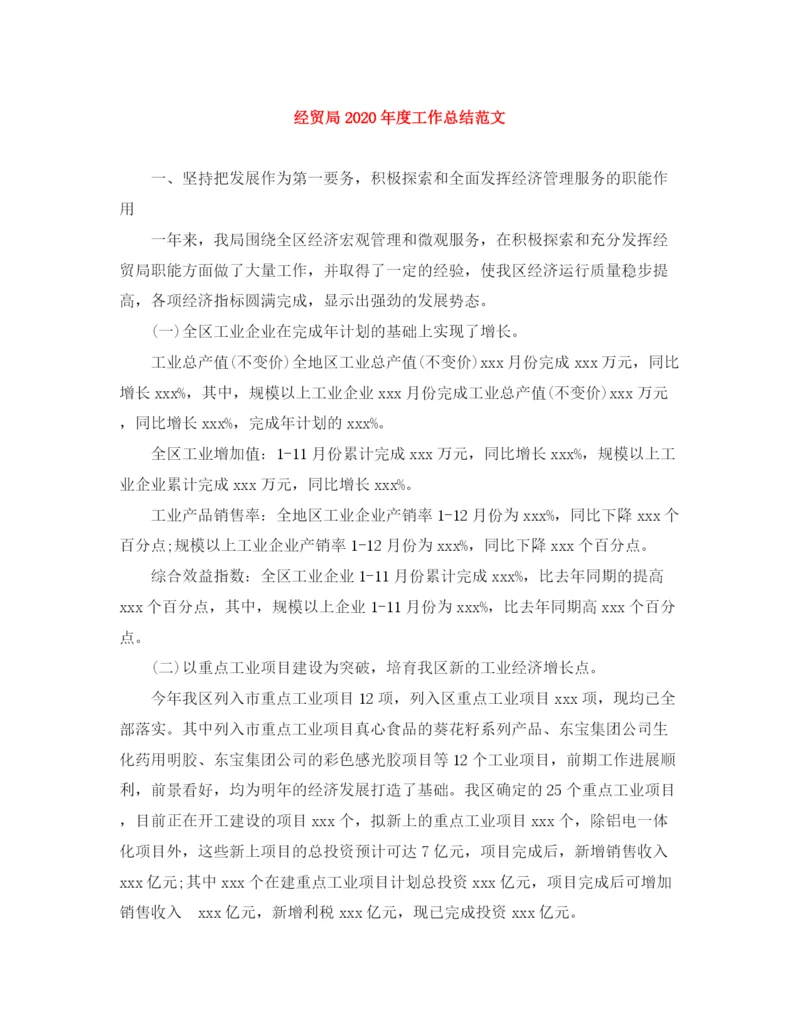 经贸局2020年度工作总结范文

一、坚持把发展作为第一要务，积极探索和全面发挥经济管理服务的职能作用

一年来，我局围绕全区经济宏观管理和微观服务，在积极探索和充分发挥经贸局职能方面做了大量工作，并取得了一定的经验，使我区经济运行质量稳步提高，各项经济指标圆满完成，显示出强劲的发展势态。

(一)全区工业企业在完成年计划的基础上实现了增长。

工业总产值(不变价)全地区工业总产值(不变价)xxx月份完成xxx万元，同比增长xxx%，其中，规模以上工业企业xxx月份完成工业总产值(不变价)xxx万元，同比增长xxx%，完成年计划的xxx%。

全区工业增加值：1-11月份累计完成xxx万元，同比增长xxx%，规模以上工业企业累计完成xxx万元，同比增长xxx%。

工业产品销售率：全地区工业企业产销率1-12月份为xxx%，同比下降xxx个百分点;规模以上工业企业产销率1-12月份为xxx%，同比下降xxx个百分点。

综合效益指数：全区工业企业1-11月份累计完成xxx%，比去年同期的提高xxx个百分点，其中，规模以上企业1-11月份为xxx%，比去年同期高xxx个百分点。

(二)以重点工业项目建设为突破，培育我区新的工业经济增长点。

今年我区列入市重点工业项目12项，列入区重点工业项目xxx项，现均已全部落实。其中列入市重点工业项目真心食品的葵花籽系列产品、东宝集团公司生化药用明胶、东宝集团公司的彩色感光胶项目等12个工业项目，前期工作进展顺利，前景看好，均为明年的经济发展打造了基础。我区确定的25个重点工业项目，目前正在开工建设的项目xxx个，拟新上的重点工业项目xxx个，除铝电一体化项目外，这些新上项目的总投资预计可达7亿元，项目完成后，新增销售收入xxx亿元;其中xxx个在建重点工业项目计划总投资xxx亿元，项目完成后可增加销售收入 xxx亿元，新增利税xxx亿元，现已完成投资xxx亿元。